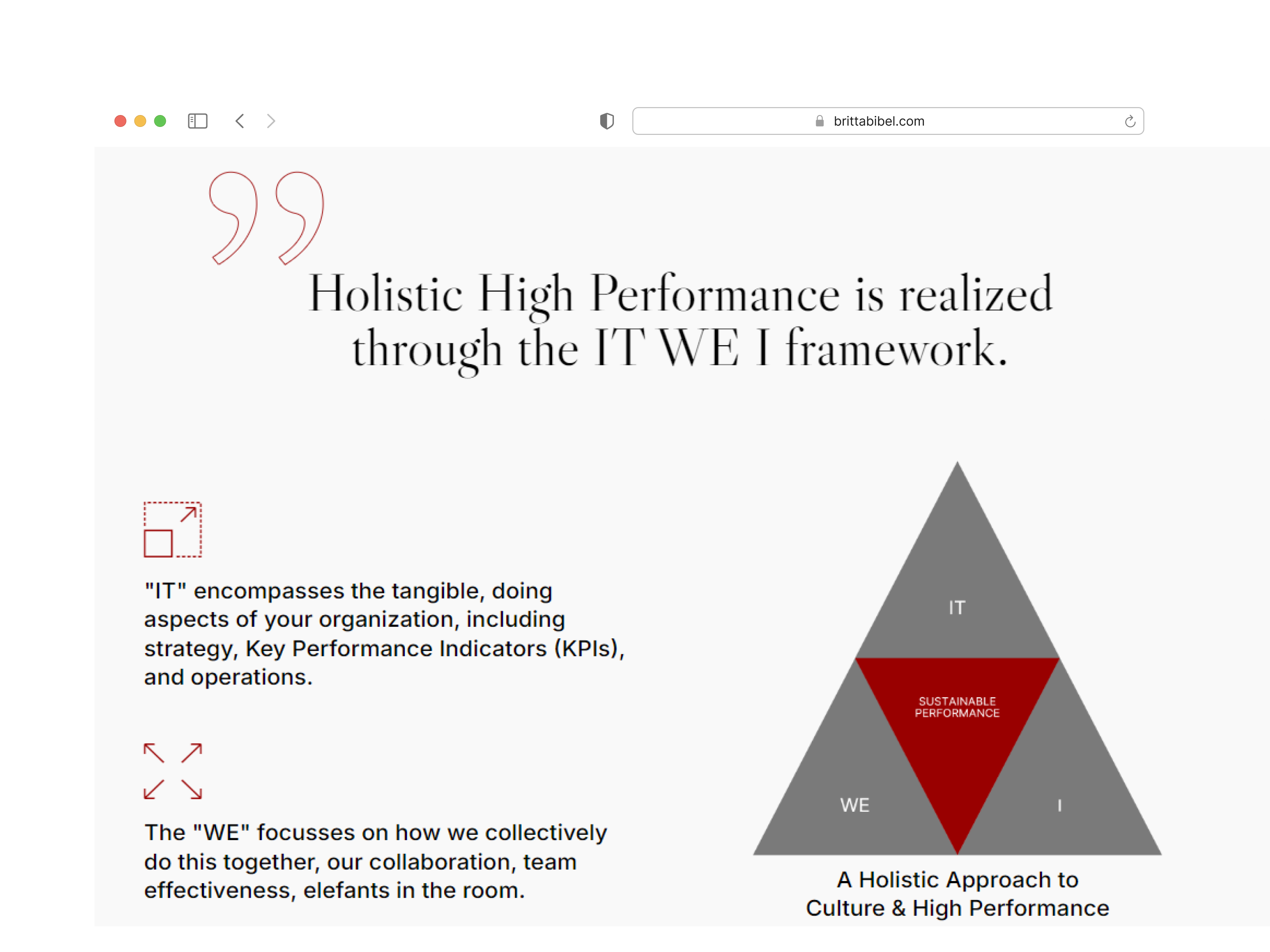 brittabibel.com

Holistic High Performance is realized through the IT WE I framework.

"IT" encompasses the tangible, doing aspects of your organization, including strategy, Key Performance Indicators (KPIs), and operations.

The "WE" focusses on how we collectively do this together, our collaboration, team effectiveness, elefants in the room.

IT

SUSTAINABLE PERFORMANCE

WE

I

A Holistic Approach to Culture & High Performance